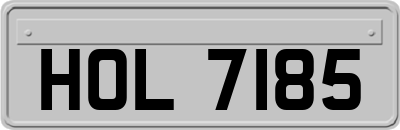 HOL 7185